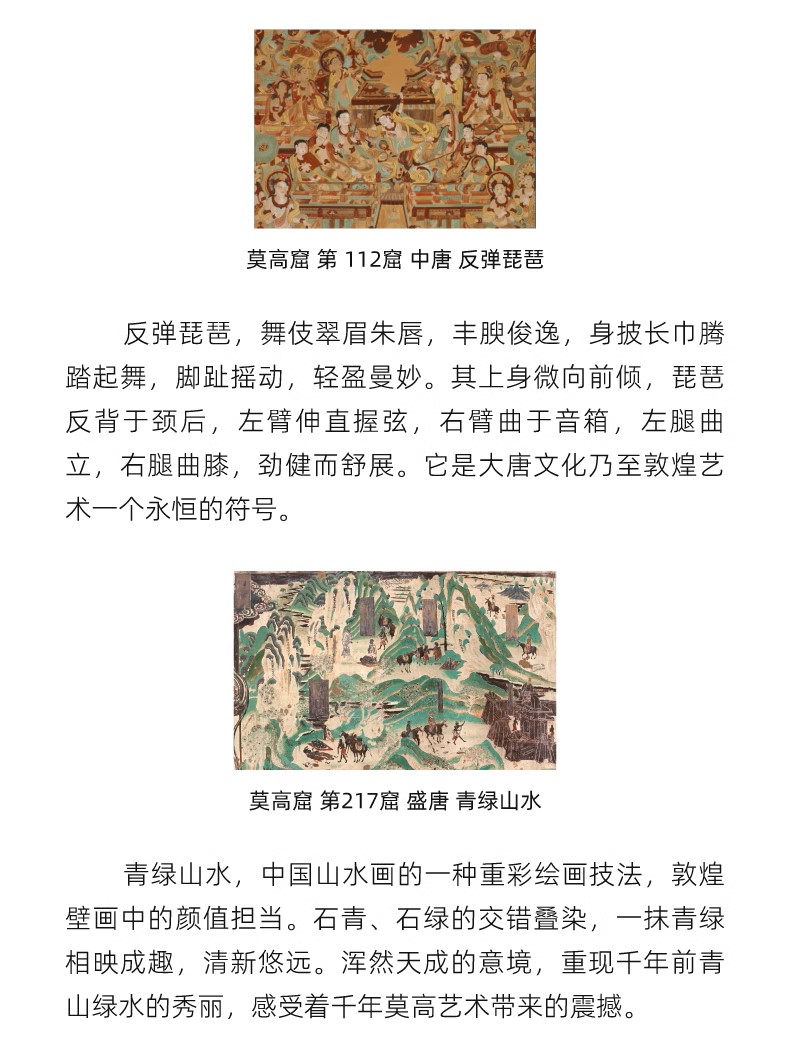 莫高窟 第 112窟 中唐 反弹琵琶

反弹琵琶，舞伎翠眉朱唇，丰腴俊逸，身披长巾腾踏起舞，脚趾摇动，轻盈曼妙。其上身微向前倾，琵琶反背于颈后，左臂伸直握弦，右臂曲于音箱，左腿曲立，右腿曲膝，劲健而舒展。它是大唐文化乃至敦煌艺术一个永恒的符号。

莫高窟 第217窟 盛唐 青绿山水

青绿山水，中国山水画的一种重彩绘画技法，敦煌壁画中的颜值担当。石青、石绿的交错叠染，一抹青绿相映成趣，清新悠远。浑然天成的意境，重现千年前青山绿水的秀丽，感受着千年莫高艺术带来的震撼。